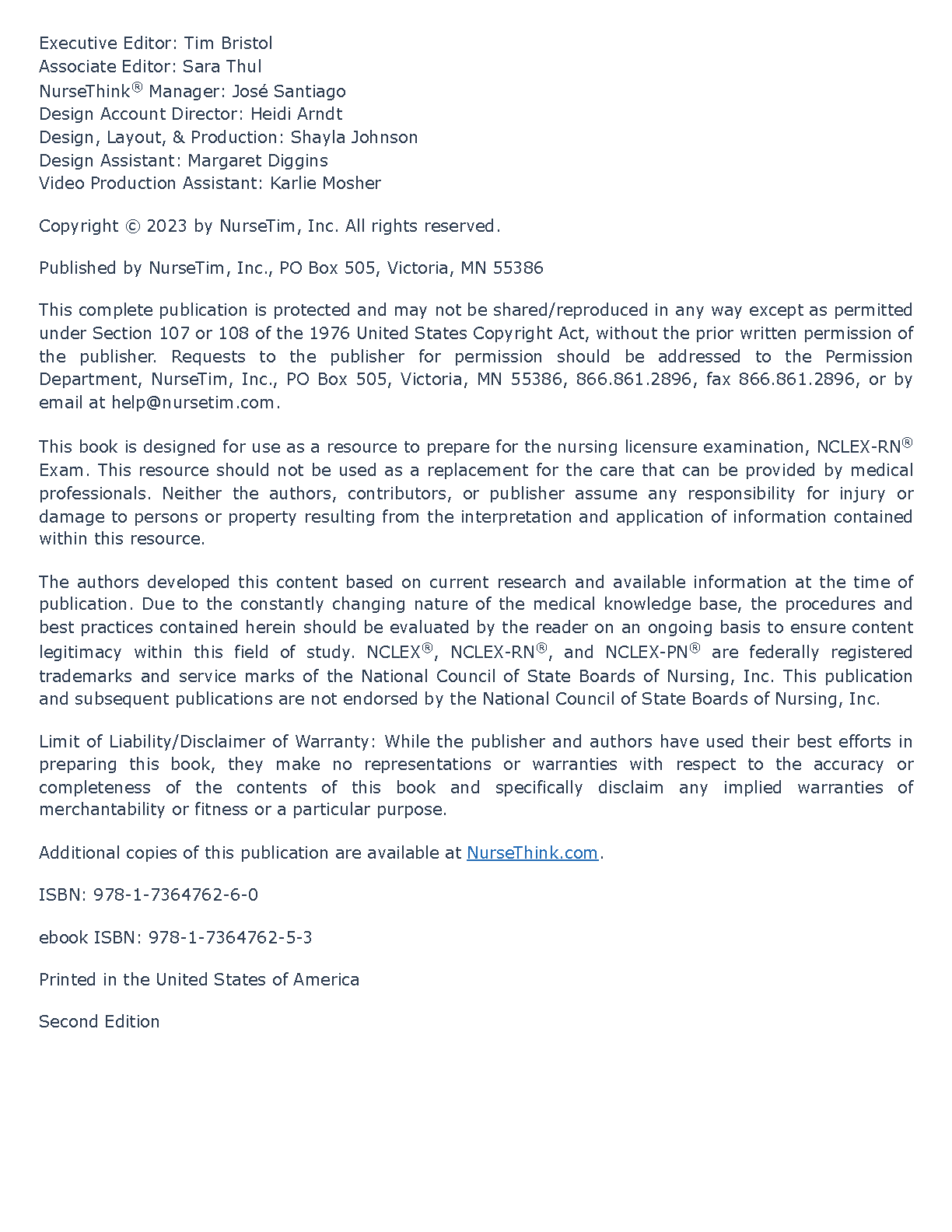 Executive Editor: Tim Bristol
Associate Editor: Sara Thul
NurseThink® Manager: José Santiago
Design Account Director: Heidi Arndt
Design, Layout, & Production: Shayla Johnson
Design Assistant: Margaret Diggins
Video Production Assistant: Karlie Mosher

Copyright © 2023 by NurseTim, Inc. All rights reserved.

Published by NurseTim, Inc., PO Box 505, Victoria, MN 55386

This complete publication is protected and may not be shared/reproduced in any way except as permitted under Section 107 or 108 of the 1976 United States Copyright Act, without the prior written permission of the publisher. Requests to the publisher for permission should be addressed to the Permission Department, NurseTim, Inc., PO Box 505, Victoria, MN 55386, 866.861.2896, fax 866.861.2896, or by email at help@nursetim.com.

This book is designed for use as a resource to prepare for the nursing licensure examination, NCLEX-RN® Exam. This resource should not be used as a replacement for the care that can be provided by medical professionals. Neither the authors, contributors, or publisher assume any responsibility for injury or damage to persons or property resulting from the interpretation and application of information contained within this resource.

The authors developed this content based on current research and available information at the time of publication. Due to the constantly changing nature of the medical knowledge base, the procedures and best practices contained herein should be evaluated by the reader on an ongoing basis to ensure content legitimacy within this field of study. NCLEX®, NCLEX-RN®, and NCLEX-PN® are federally registered trademarks and service marks of the National Council of State Boards of Nursing, Inc. This publication and subsequent publications are not endorsed by the National Council of State Boards of Nursing, Inc.

Limit of Liability/Disclaimer of Warranty: While the publisher and authors have used their best efforts in preparing this book, they make no representations or warranties with respect to the accuracy or completeness of the contents of this book and specifically disclaim any implied warranties of merchantability or fitness or a particular purpose.

Additional copies of this publication are available at NurseThink.com.

ISBN: 978-1-7364762-6-0

ebook ISBN: 978-1-7364762-5-3

Printed in the United States of America

Second Edition